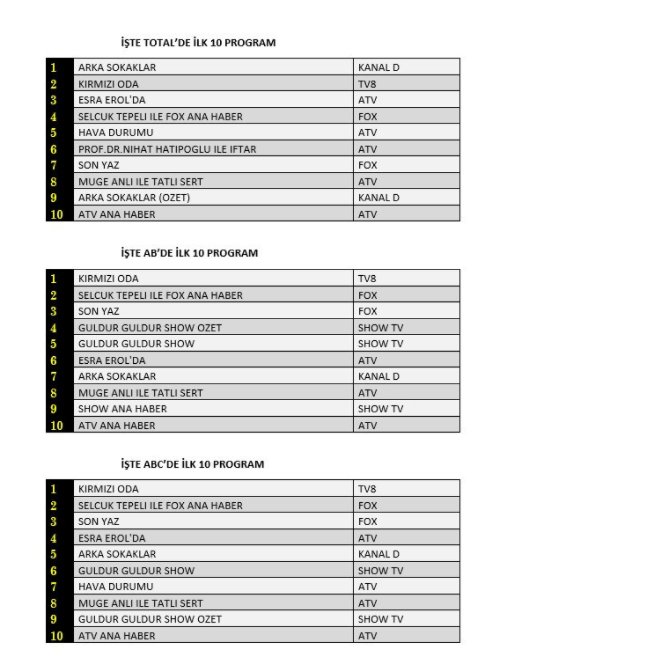 İŞTE TOTAL'DE İLK 10 PROGRAM

| 1 | ARKA SOKAKLAR | KANAL D |
|---|---|---|
| 2 | KIRMIZI ODA | TV8 |
| 3 | ESRA EROL'DA | ATV |
| 4 | SELCUK TEPELI ILE FOX ANA HABER | FOX |
| 5 | HAVA DURUMU | ATV |
| 6 | PROF.DR.NIHAT HATIPOGLU ILE IFTAR | ATV |
| 7 | SON YAZ | FOX |
| 8 | MUGE ANLI ILE TATLI SERT | ATV |
| 9 | ARKA SOKAKLAR (OZET) | KANAL D |
| 10 | ATV ANA HABER | ATV |

İŞTE AB'DE İLK 10 PROGRAM

| 1 | KIRMIZI ODA | TV8 |
|---|---|---|
| 2 | SELCUK TEPELI ILE FOX ANA HABER | FOX |
| 3 | SON YAZ | FOX |
| 4 | GULDUR GULDUR SHOW OZET | SHOW TV |
| 5 | GULDUR GULDUR SHOW | SHOW TV |
| 6 | ESRA EROL'DA | ATV |
| 7 | ARKA SOKAKLAR | KANAL D |
| 8 | MUGE ANLI ILE TATLI SERT | ATV |
| 9 | SHOW ANA HABER | SHOW TV |
| 10 | ATV ANA HABER | ATV |

İŞTE ABC'DE İLK 10 PROGRAM

| 1 | KIRMIZI ODA | TV8 |
|---|---|---|
| 2 | SELCUK TEPELI ILE FOX ANA HABER | FOX |
| 3 | SON YAZ | FOX |
| 4 | ESRA EROL'DA | ATV |
| 5 | ARKA SOKAKLAR | KANAL D |
| 6 | GULDUR GULDUR SHOW | SHOW TV |
| 7 | HAVA DURUMU | ATV |
| 8 | MUGE ANLI ILE TATLI SERT | ATV |
| 9 | GULDUR GULDUR SHOW OZET | SHOW TV |
| 10 | ATV ANA HABER | ATV |